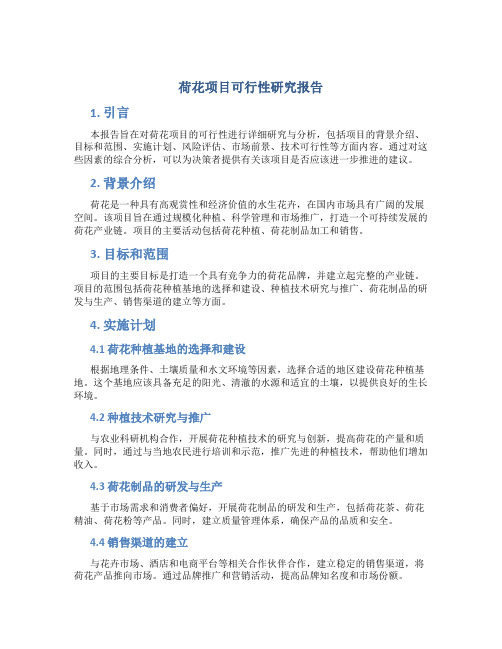 荷花项目可行性研究报告

1. 引言

本报告旨在对荷花项目的可行性进行详细研究与分析，包括项目的背景介绍、目标和范围、实施计划、风险评估、市场前景、技术可行性等方面内容。通过对这些因素的综合分析，可以为决策者提供有关该项目是否应该进一步推进的建议。

2. 背景介绍

荷花是一种具有高观赏性和经济价值的水生花卉，在国内市场具有广阔的发展空间。该项目旨在通过规模化种植、科学管理和市场推广，打造一个可持续发展的荷花产业链。项目的主要活动包括荷花种植、荷花制品加工和销售。

3. 目标和范围

项目的主要目标是打造一个具有竞争力的荷花品牌，并建立起完整的产业链。项目的范围包括荷花种植基地的选择和建设、种植技术研究与推广、荷花制品的研发与生产、销售渠道的建立等方面。

4. 实施计划

4.1 荷花种植基地的选择和建设

根据地理条件、土壤质量和水文环境等因素，选择合适的地区建设荷花种植基地。这个基地应该具备充足的阳光、清澈的水源和适宜的土壤，以提供良好的生长环境。

4.2 种植技术研究与推广

与农业科研机构合作，开展荷花种植技术的研究与创新，提高荷花的产量和质量。同时，通过与当地农民进行培训和示范，推广先进的种植技术，帮助他们增加收入。

4.3 荷花制品的研发与生产

基于市场需求和消费者偏好，开展荷花制品的研发和生产，包括荷花茶、荷花精油、荷花粉等产品。同时，建立质量管理体系，确保产品的品质和安全。

4.4 销售渠道的建立

与花卉市场、酒店和电商平台等相关合作伙伴合作，建立稳定的销售渠道，将荷花产品推向市场。通过品牌推广和营销活动，提高品牌知名度和市场份额。